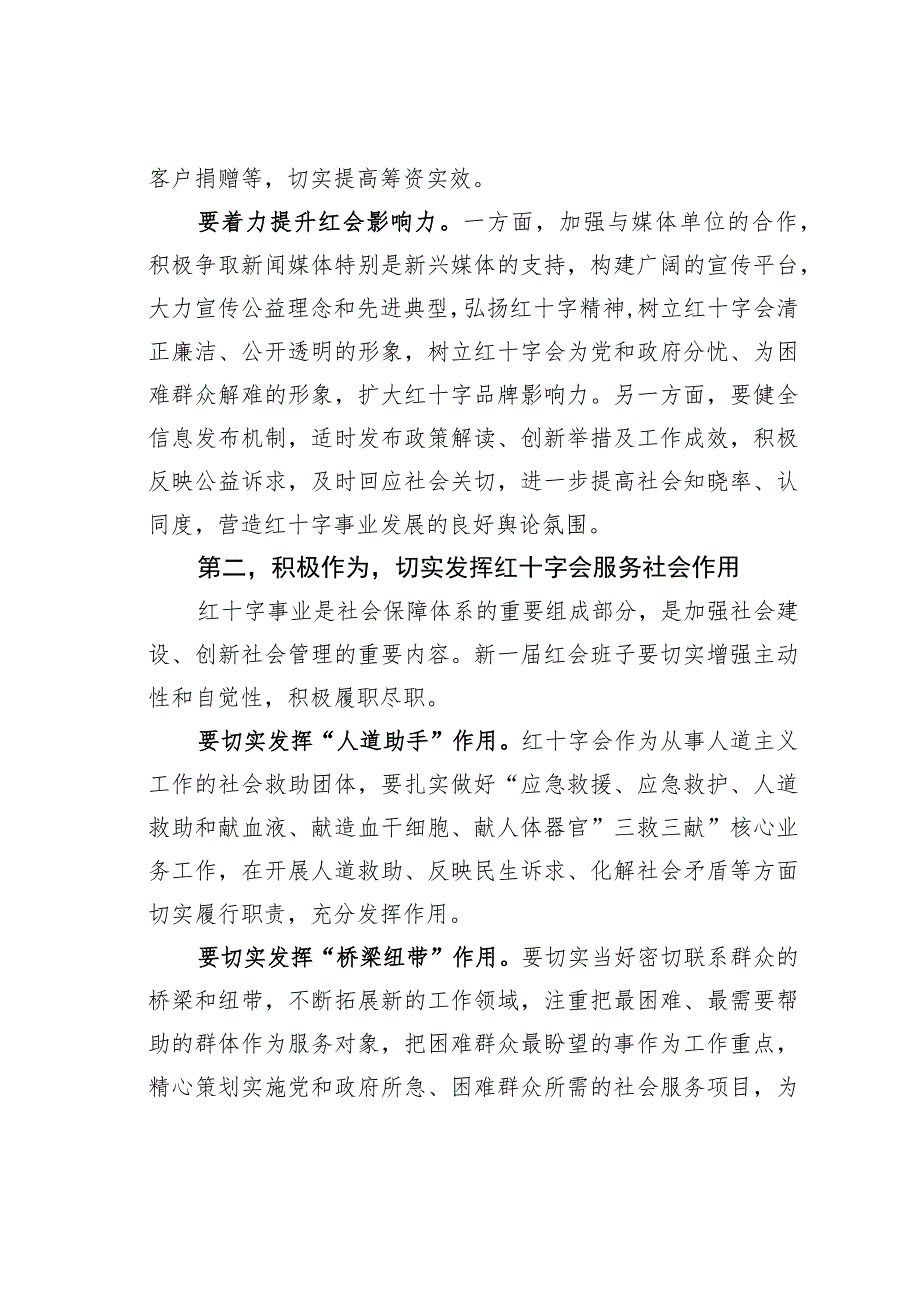 客户捐赠等，切实提高筹资实效。

要着力提升红会影响力。一方面，加强与媒体单位的合作，积极争取新闻媒体特别是新兴媒体的支持，构建广阔的宣传平台，大力宣传公益理念和先进典型，弘扬红十字精神，树立红十字会清正廉洁、公开透明的形象，树立红十字会为党和政府分忧、为困难群众解难的形象，扩大红十字品牌影响力。另一方面，要健全信息发布机制，适时发布政策解读、创新举措及工作成效，积极反映公益诉求，及时回应社会关切，进一步提高社会知晓率、认同度，营造红十字事业发展的良好舆论氛围。

第二，积极作为，切实发挥红十字会服务社会作用

红十字事业是社会保障体系的重要组成部分，是加强社会建设、创新社会管理的重要内容。新一届红会班子要切实增强主动性和自觉性，积极履职尽职。

要切实发挥“人道助手”作用。红十字会作为从事人道主义工作的社会救助团体，要扎实做好“应急救援、应急救护、人道救助和献血液、献造血干细胞、献人体器官”三救三献”核心业务工作，在开展人道救助、反映民生诉求、化解社会矛盾等方面切实履行职责，充分发挥作用。

要切实发挥“桥梁纽带”作用。要切实当好密切联系群众的桥梁和纽带，不断拓展新的工作领域，注重把最困难、最需要帮助的群体作为服务对象，把困难群众最盼望的事作为工作重点，精心策划实施党和政府所急、困难群众所需的社会服务项目，为